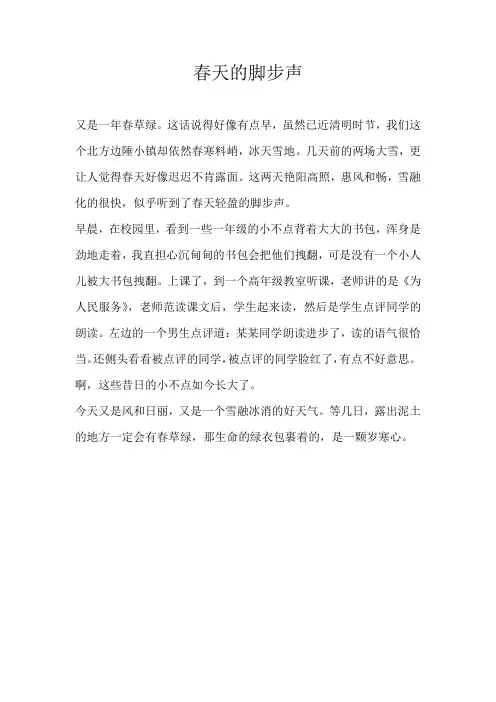 春天的脚步声

又是一年春草绿。这话说得好像有点早，虽然已近清明时节，我们这个北方边陲小镇却依然春寒料峭，冰天雪地。几天前的两场大雪，更让人觉得春天好像迟迟不肯露面。这两天艳阳高照，惠风和畅，雪融化的很快，似乎听到了春天轻盈的脚步声。

早晨，在校园里，看到一些一年级的小不点背着大大的书包，浑身是劲地走着，我直担心沉甸甸的书包会把他们拽翻，可是没有一个小人儿被大书包拽翻。上课了，到一个高年级教室听课，老师讲的是《为人民服务》，老师范读课文后，学生起来读，然后是学生点评同学的朗读。左边的一个男生点评道：某某同学朗读进步了，读的语气很恰当。还侧头看看被点评的同学，被点评的同学脸红了，有点不好意思。啊，这些昔日的小不点如今长大了。

今天又是风和日丽，又是一个雪融冰消的好天气。等几日，露出泥土的地方一定会有春草绿，那生命的绿衣包裹着的，是一颗岁寒心。